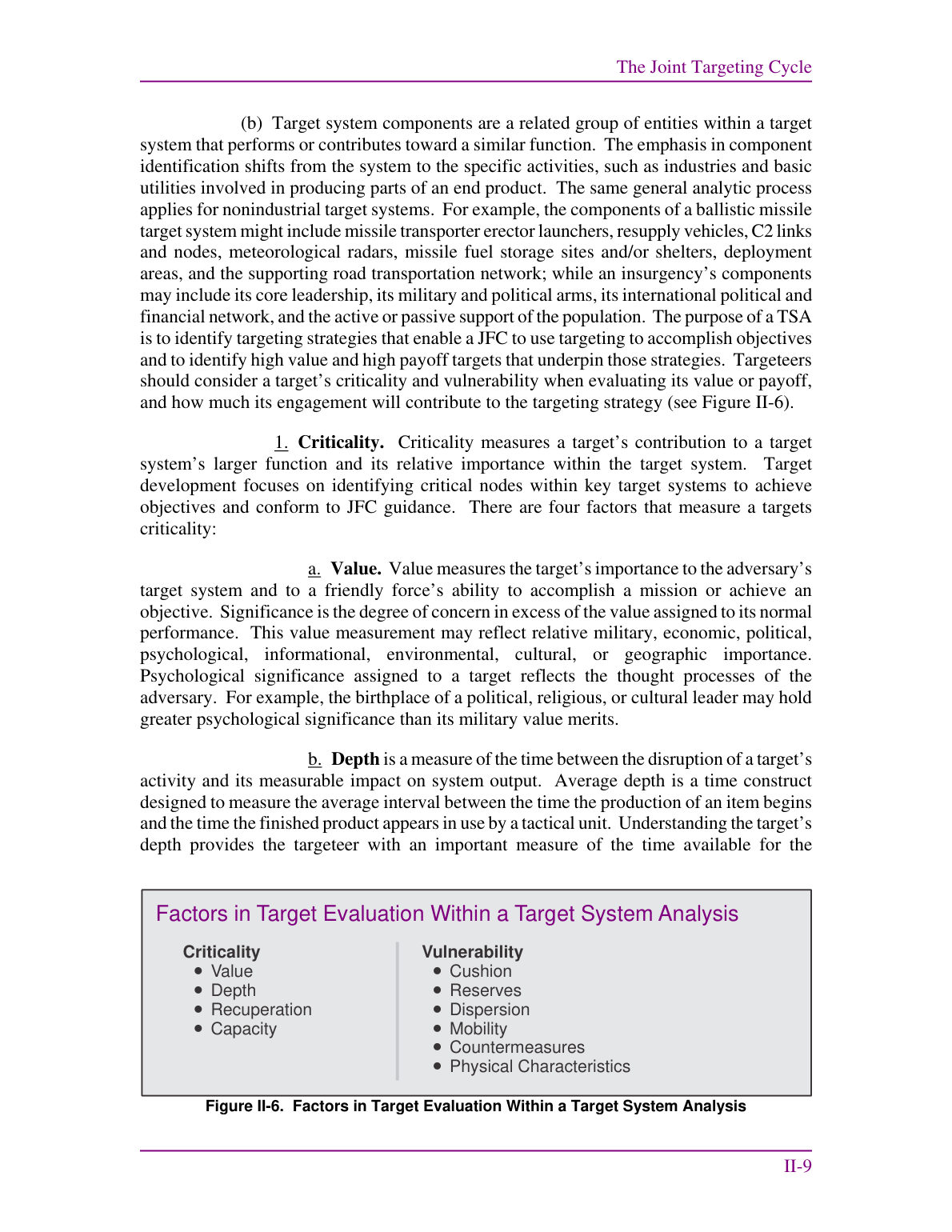 The Joint Targeting Cycle

(b) Target system components are a related group of entities within a target system that performs or contributes toward a similar function. The emphasis in component identification shifts from the system to the specific activities, such as industries and basic utilities involved in producing parts of an end product. The same general analytic process applies for nonindustrial target systems. For example, the components of a ballistic missile target system might include missile transporter erector launchers, resupply vehicles, C2 links and nodes, meteorological radars, missile fuel storage sites and/or shelters, deployment areas, and the supporting road transportation network; while an insurgency's components may include its core leadership, its military and political arms, its international political and financial network, and the active or passive support of the population. The purpose of a TSA is to identify targeting strategies that enable a JFC to use targeting to accomplish objectives and to identify high value and high payoff targets that underpin those strategies. Targeteers should consider a target's criticality and vulnerability when evaluating its value or payoff, and how much its engagement will contribute to the targeting strategy (see Figure II-6).

1. Criticality. Criticality measures a target's contribution to a target system's larger function and its relative importance within the target system. Target development focuses on identifying critical nodes within key target systems to achieve objectives and conform to JFC guidance. There are four factors that measure a targets criticality:

a. Value. Value measures the target's importance to the adversary's target system and to a friendly force's ability to accomplish a mission or achieve an objective. Significance is the degree of concern in excess of the value assigned to its normal performance. This value measurement may reflect relative military, economic, political, psychological, informational, environmental, cultural, or geographic importance. Psychological significance assigned to a target reflects the thought processes of the adversary. For example, the birthplace of a political, religious, or cultural leader may hold greater psychological significance than its military value merits.

b. Depth is a measure of the time between the disruption of a target's activity and its measurable impact on system output. Average depth is a time construct designed to measure the average interval between the time the production of an item begins and the time the finished product appears in use by a tactical unit. Understanding the target's depth provides the targeteer with an important measure of the time available for the

Factors in Target Evaluation Within a Target System Analysis

Criticality
• Value
• Depth
• Recuperation
• Capacity

Vulnerability
• Cushion
• Reserves
• Dispersion
• Mobility
• Countermeasures
• Physical Characteristics

Figure II-6. Factors in Target Evaluation Within a Target System Analysis

II-9